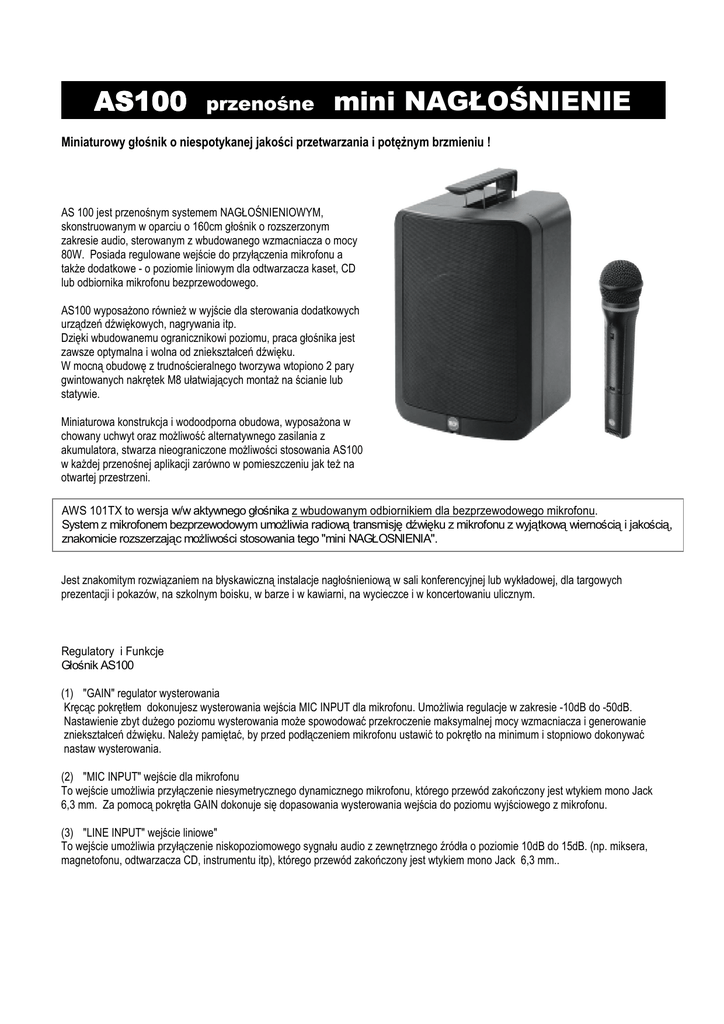 AS100 przenośne mini NAGŁOŚNIENIE

Miniaturowy głośnik o niespotykanej jakości przetwarzania i potężnym brzmieniu !

AS 100 jest przenośnym systemem NAGŁOŚNIENIOWYM, skonstruowanym w oparciu o 160cm głośnik o rozszerzonym zakresie audio, sterowanym z wbudowanego wzmacniacza o mocy 80W. Posiada regulowane wejście do przyłączenia mikrofonu a także dodatkowe - o poziomie liniowym dla odtwarzacza kaset, CD lub odbiornika mikrofonu bezprzewodowego.

AS100 wyposażono również w wyjście dla sterowania dodatkowych urządzeń dźwiękowych, nagrywania itp.
Dzięki wbudowanemu ogranicznikowi poziomu, praca głośnika jest zawsze optymalna i wolna od zniekształceń dźwięku.
W mocną obudowę z trudnościeralnego tworzywa wtopiono 2 pary gwintowanych nakrętek M8 ułatwiających montaż na ścianie lub statywie.

Miniaturowa konstrukcja i wodoodporna obudowa, wyposażona w chowany uchwyt oraz możliwość alternatywnego zasilania z akumulatora, stwarza nieograniczone możliwości stosowania AS100 w każdej przenośnej aplikacji zarówno w pomieszczeniu jak też na otwartej przestrzeni.

AWS 101TX to wersja w/w aktywnego głośnika z wbudowanym odbiornikiem dla bezprzewodowego mikrofonu.
System z mikrofonem bezprzewodowym umożliwia radiową transmisję dźwięku z mikrofonu z wyjątkową wiernością i jakością, znakomicie rozszerzając możliwości stosowania tego "mini NAGŁOSNIENIA".

Jest znakomitym rozwiązaniem na błyskawiczną instalacje nagłośnieniową w sali konferencyjnej lub wykładowej, dla targowych prezentacji i pokazów, na szkolnym boisku, w barze i w kawiarni, na wycieczce i w koncertowaniu ulicznym.

Regulatory i Funkcje
Głośnik AS100

(1) "GAIN" regulator wysterowania
Kręcąc pokrętłem dokonujesz wysterowania wejścia MIC INPUT dla mikrofonu. Umożliwia regulacje w zakresie -10dB do -50dB. Nastawienie zbyt dużego poziomu wysterowania może spowodować przekroczenie maksymalnej mocy wzmacniacza i generowanie zniekształceń dźwięku. Należy pamiętać, by przed podłączeniem mikrofonu ustawić to pokrętło na minimum i stopniowo dokonywać nastaw wysterowania.

(2) "MIC INPUT" wejście dla mikrofonu
To wejście umożliwia przyłączenie niesymetrycznego dynamicznego mikrofonu, którego przewód zakończony jest wtykiem mono Jack 6,3 mm. Za pomocą pokrętła GAIN dokonuje się dopasowania wysterowania wejścia do poziomu wyjściowego z mikrofonu.

(3) "LINE INPUT" wejście liniowe"
To wejście umożliwia przyłączenie niskopoziomowego sygnału audio z zewnętrznego źródła o poziomie 10dB do 15dB. (np. miksera, magnetofonu, odtwarzacza CD, instrumentu itp), którego przewód zakończony jest wtykiem mono Jack 6,3 mm..